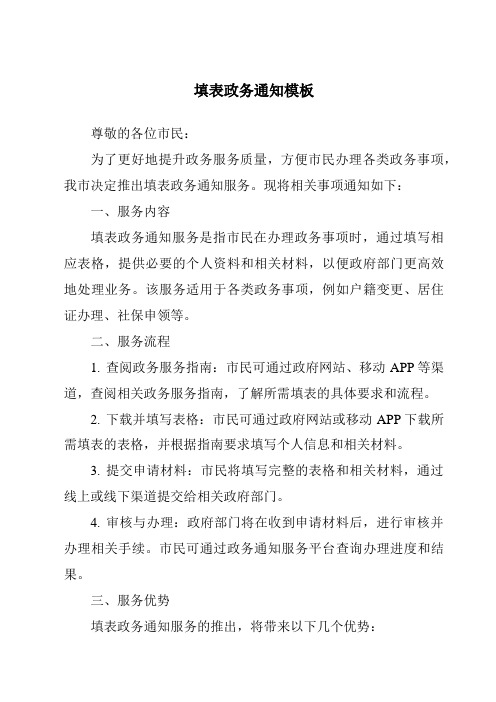 填表政务通知模板

尊敬的各位市民：

为了更好地提升政务服务质量，方便市民办理各类政务事项，我市决定推出填表政务通知服务。现将相关事项通知如下：

一、服务内容

填表政务通知服务是指市民在办理政务事项时，通过填写相应表格，提供必要的个人资料和相关材料，以便政府部门更高效地处理业务。该服务适用于各类政务事项，例如户籍变更、居住证办理、社保申领等。

二、服务流程

1. 查阅政务服务指南：市民可通过政府网站、移动 APP 等渠道，查阅相关政务服务指南，了解所需填表的具体要求和流程。

2. 下载并填写表格：市民可通过政府网站或移动 APP 下载所需填表的表格，并根据指南要求填写个人信息和相关材料。

3. 提交申请材料：市民将填写完整的表格和相关材料，通过线上或线下渠道提交给相关政府部门。

4. 审核与办理：政府部门将在收到申请材料后，进行审核并办理相关手续。市民可通过政务通知服务平台查询办理进度和结果。

三、服务优势

填表政务通知服务的推出，将带来以下几个优势：